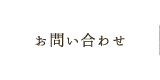 お問い合わせ